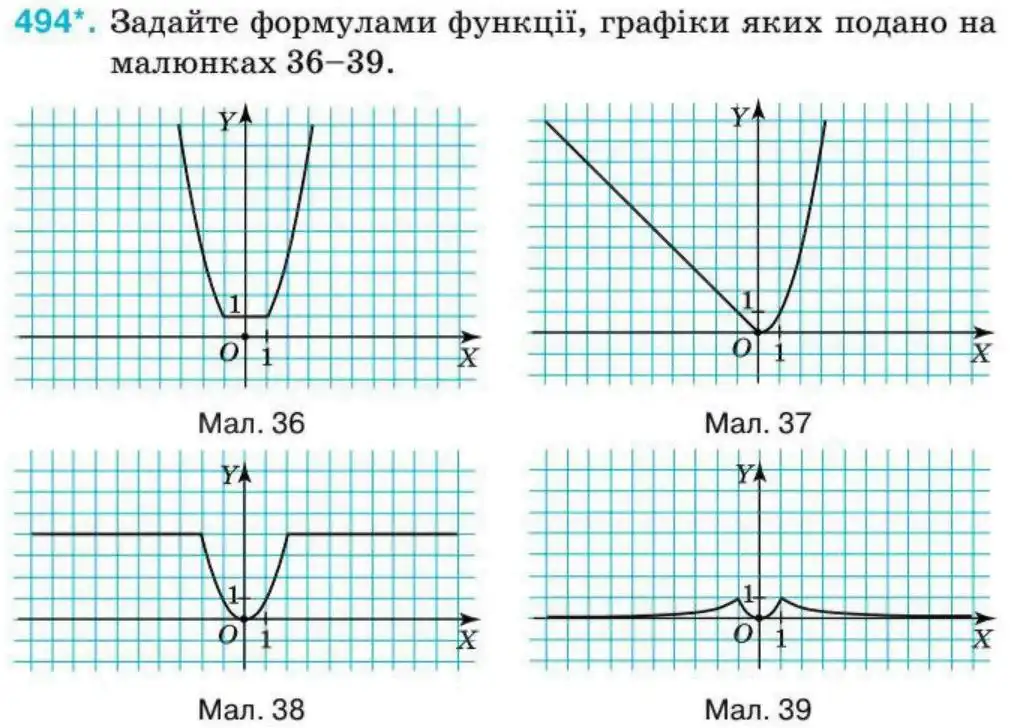 494*. Задайте формулами функції, графіки яких подано на малюнках 36–39.

Y
1
O 1
X
Мал. 36

Y
1
O 1
X
Мал. 37

Y
1
O 1
X
Мал. 38

Y
1
O 1
X
Мал. 39